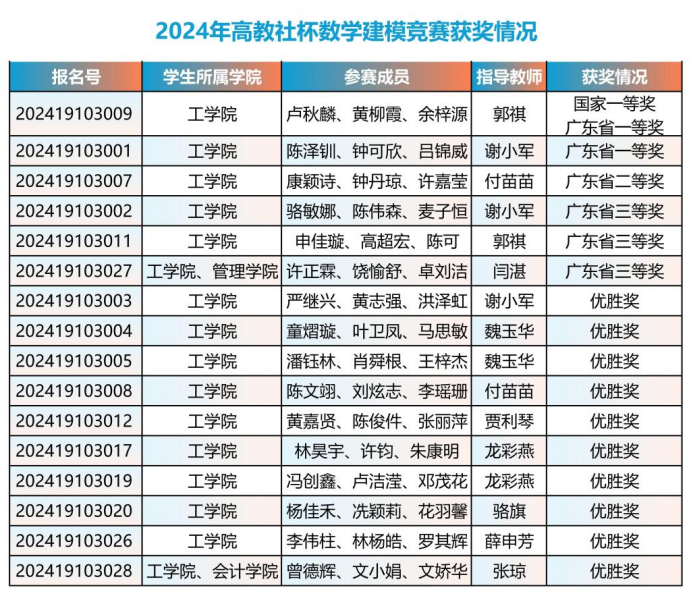 2024年高教社杯数学建模竞赛获奖情况

| 报名号 | 学生所属学院 | 参赛成员 | 指导教师 | 获奖情况 |
|---|---|---|---|---|
| 202419103009 | 工学院 | 卢秋麟、黄柳霞、余梓源 | 郭祺 | 国家一等奖 广东省一等奖 |
| 202419103001 | 工学院 | 陈泽钏、钟可欣、吕锦威 | 谢小军 | 广东省一等奖 |
| 202419103007 | 工学院 | 康颖诗、钟丹琼、许嘉莹 | 付苗苗 | 广东省二等奖 |
| 202419103002 | 工学院 | 骆敏娜、陈伟森、麦子恒 | 谢小军 | 广东省三等奖 |
| 202419103011 | 工学院 | 申佳璇、高超宏、陈可 | 郭祺 | 广东省三等奖 |
| 202419103027 | 工学院、管理学院 | 许正霖、饶愉舒、卓刘洁 | 闫湛 | 广东省三等奖 |
| 202419103003 | 工学院 | 严继兴、黄志强、洪泽虹 | 谢小军 | 优胜奖 |
| 202419103004 | 工学院 | 童熠璇、叶卫凤、马思敏 | 魏玉华 | 优胜奖 |
| 202419103005 | 工学院 | 潘钰林、肖舜根、王梓杰 | 魏玉华 | 优胜奖 |
| 202419103008 | 工学院 | 陈文翊、刘炫志、李瑶珊 | 付苗苗 | 优胜奖 |
| 202419103012 | 工学院 | 黄嘉贤、陈俊件、张丽萍 | 贾利琴 | 优胜奖 |
| 202419103017 | 工学院 | 林昊宇、许钧、朱康明 | 龙彩燕 | 优胜奖 |
| 202419103019 | 工学院 | 冯创鑫、卢洁滢、邓茂花 | 龙彩燕 | 优胜奖 |
| 202419103020 | 工学院 | 杨佳禾、冼颖莉、花羽馨 | 骆旗 | 优胜奖 |
| 202419103026 | 工学院 | 李伟柱、林杨皓、罗其辉 | 薛申芳 | 优胜奖 |
| 202419103028 | 工学院、会计学院 | 曾德辉、文小娟、文娇华 | 张琼 | 优胜奖 |